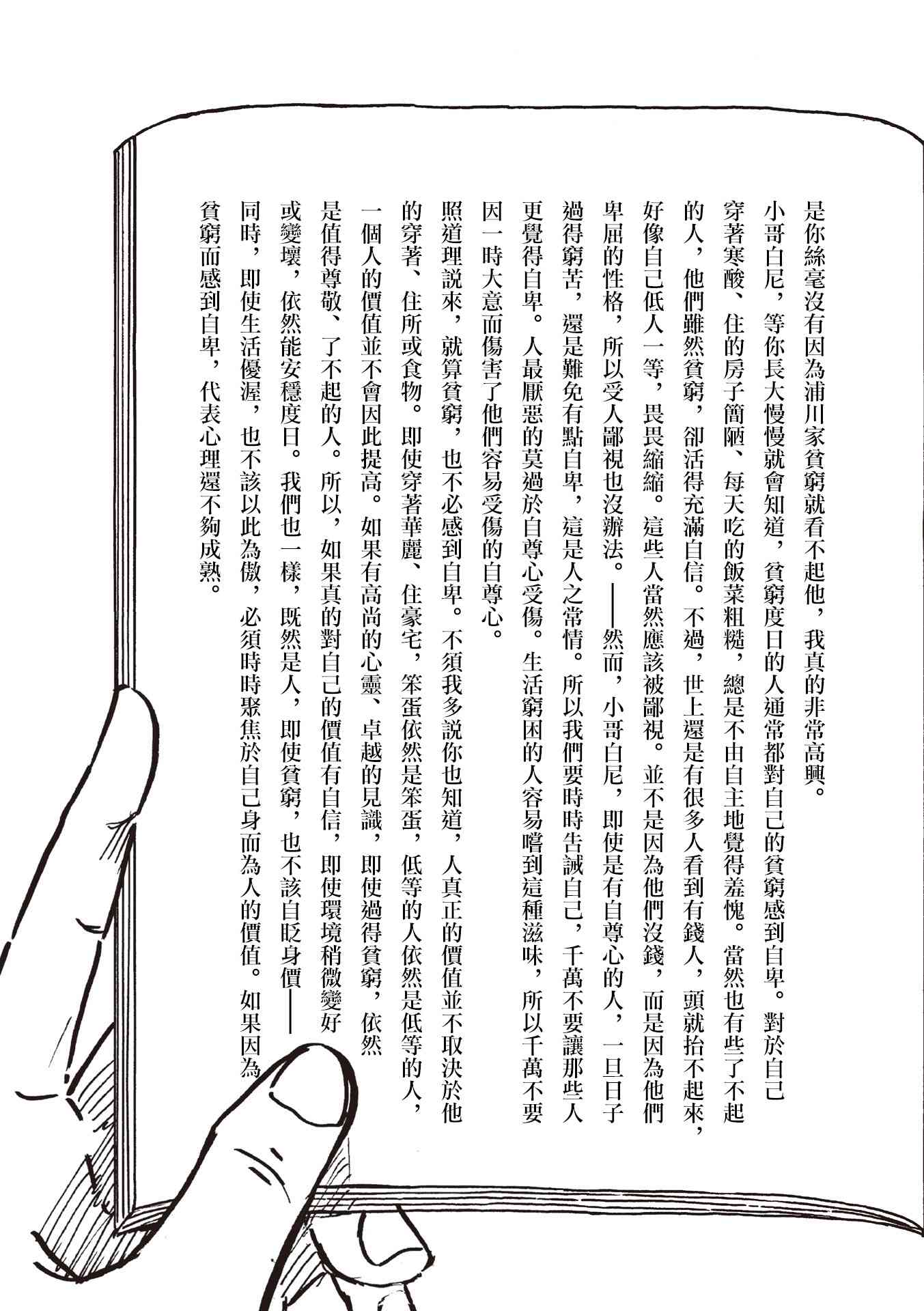 是你絲毫沒有因為浦川家貧窮就看不起他，我真的非常高興。

小哥白尼，等你長大慢慢就會知道，貧窮度日的人通常都對自己的貧窮感到自卑。對於自己穿著寒酸、住的房子簡陋、每天吃的飯菜粗糙，總是不由自主地覺得羞愧。當然也有些了不起的人，他們雖然貧窮，卻活得充滿自信。不過，世上還是有很多人看到有錢人，頭就抬不起來，好像自己低人一等，畏畏縮縮。這些人當然應該被鄙視。並不是因為他們沒錢，而是因為他們卑屈的性格，所以受人鄙視也沒辦法。——然而，小哥白尼，即使是有自尊心的人，一旦日子過得窮苦，還是難免有點自卑，這是人之常情。所以我們要時時告誡自己，千萬不要讓那些人更覺得自卑。人最厭惡的莫過於自尊心受傷。生活窮困的人容易嚐到這種滋味，所以千萬不要因一時大意而傷害了他們容易受傷的自尊心。

照道理說來，就算貧窮，也不必感到自卑。不須我多說你也知道，人真正的價值並不取決於他的穿著、住所或食物。即使穿著華麗、住豪宅，笨蛋依然是笨蛋，低等的人依然是低等的人，一個人的價值並不會因此提高。如果有高尚的心靈、卓越的見識，即使過得貧窮，依然是值得尊敬、了不起的人。所以，如果真的對自己的價值有自信，即使環境稍微變好或變壞，依然能安穩度日。我們也一樣，既然是人，即使貧窮，也不該自貶身價——同時，即使生活優渥，也不該以此為傲，必須時時聚焦於自己身而為人的價值。如果因為貧窮而感到自卑，代表心理還不夠成熟。